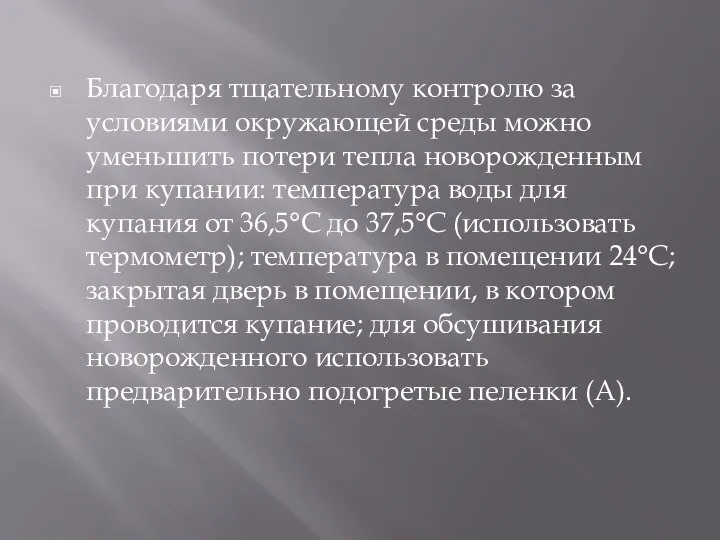 Благодаря тщательному контролю за условиями окружающей среды можно уменьшить потери тепла новорожденным при купании: температура воды для купания от 36,5°С до 37,5°С (использовать термометр); температура в помещении 24°С; закрытая дверь в помещении, в котором проводится купание; для обсушивания новорожденного использовать предварительно подогретые пеленки (А).